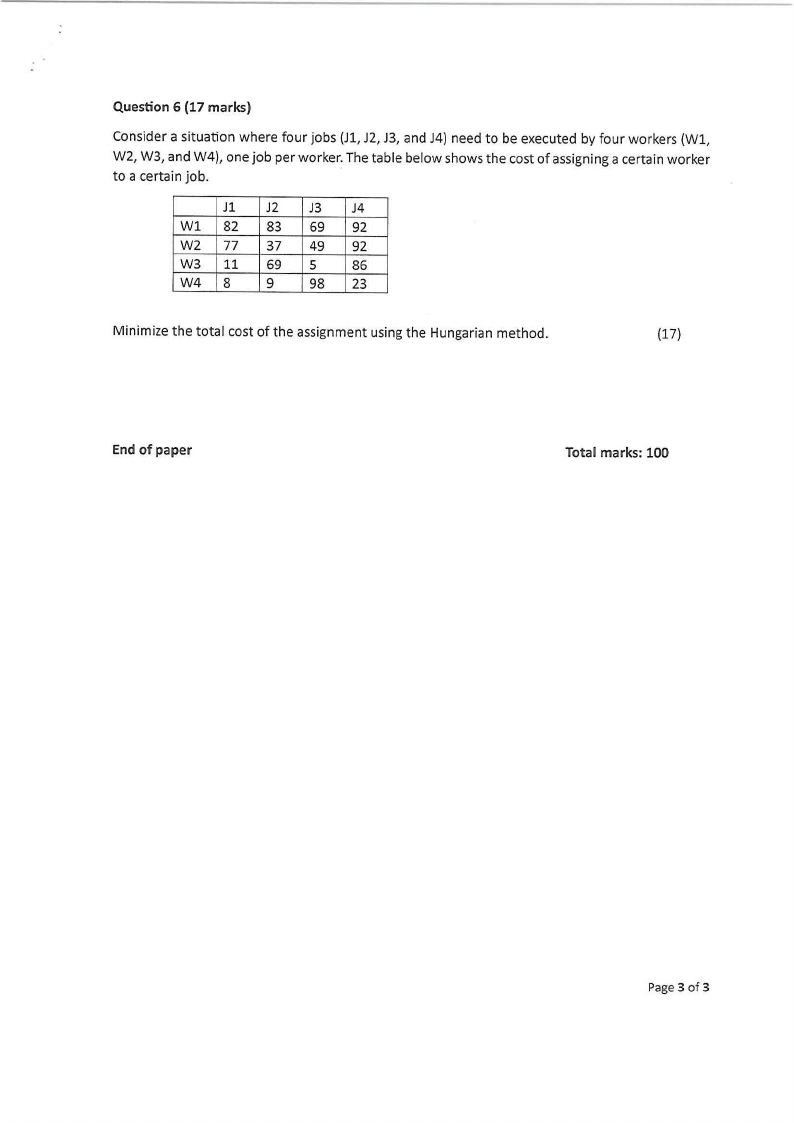 Question 6 (17 marks)

Consider a situation where four jobs (J1, J2, J3, and J4) need to be executed by four workers (W1, W2, W3, and W4), one job per worker. The table below shows the cost of assigning a certain worker to a certain job.

|  | J1 | J2 | J3 | J4 |
|---|---|---|---|---|
| W1 | 82 | 83 | 69 | 92 |
| W2 | 77 | 37 | 49 | 92 |
| W3 | 11 | 69 | 5 | 86 |
| W4 | 8 | 9 | 98 | 23 |

Minimize the total cost of the assignment using the Hungarian method. (17)

End of paper

Total marks: 100

Page 3 of 3